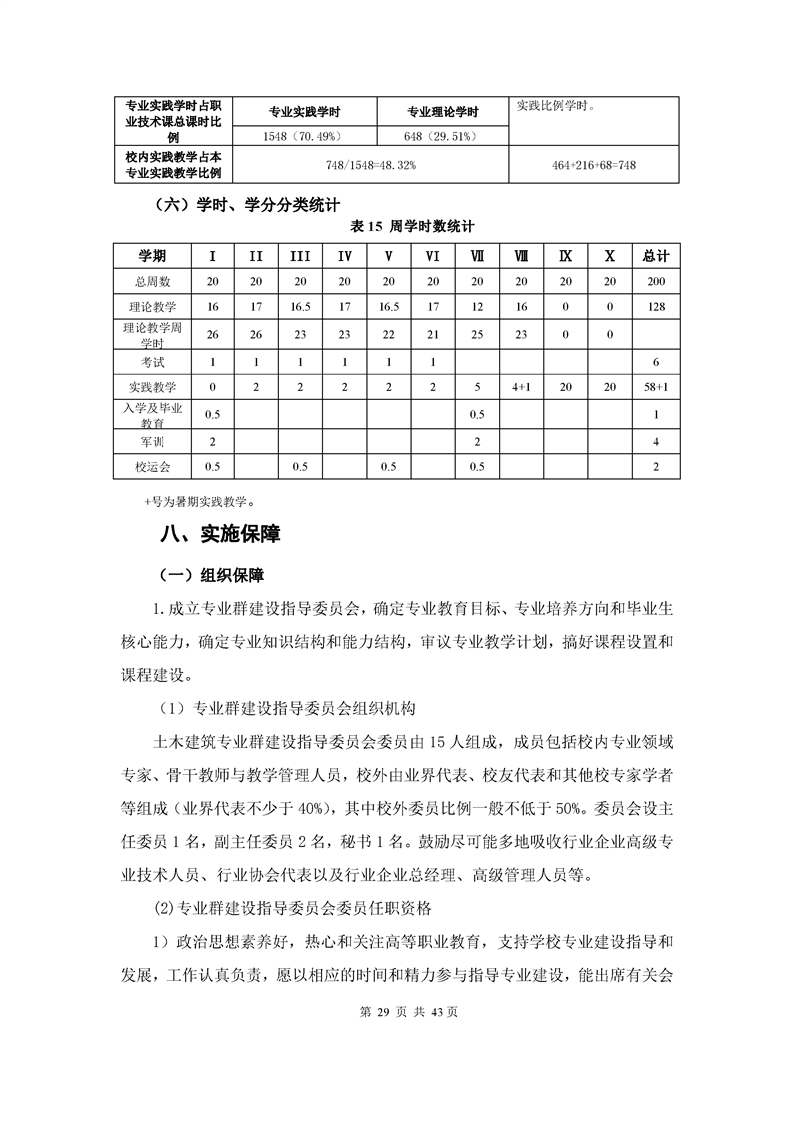 | 专业实践学时占职业技术课总课时比例 | 专业实践学时 | 专业理论学时 | 实践比例学时。 |
|---|---|---|---|
| | 1548（70.49%） | 648（29.51%） | |
| 校内实践教学占本专业实践教学比例 | 748/1548=48.32% | | 464+216+68=748 |

（六）学时、学分分类统计

表 15 周学时数统计

| 学期 | I | II | III | IV | V | VI | Ⅶ | Ⅷ | Ⅸ | X | 总计 |
|---|---|---|---|---|---|---|---|---|---|---|---|
| 总周数 | 20 | 20 | 20 | 20 | 20 | 20 | 20 | 20 | 20 | 20 | 200 |
| 理论教学 | 16 | 17 | 16.5 | 17 | 16.5 | 17 | 12 | 16 | 0 | 0 | 128 |
| 理论教学周学时 | 26 | 26 | 23 | 23 | 22 | 21 | 25 | 23 | 0 | 0 | |
| 考试 | 1 | 1 | 1 | 1 | 1 | 1 | | | | | 6 |
| 实践教学 | 0 | 2 | 2 | 2 | 2 | 2 | 5 | 4+1 | 20 | 20 | 58+1 |
| 入学及毕业教育 | 0.5 | | | | | | 0.5 | | | | 1 |
| 军训 | 2 | | | | | | 2 | | | | 4 |
| 校运会 | 0.5 | | 0.5 | | 0.5 | | 0.5 | | | | 2 |

+号为暑期实践教学。

八、实施保障

（一）组织保障

1.成立专业群建设指导委员会，确定专业教育目标、专业培养方向和毕业生核心能力，确定专业知识结构和能力结构，审议专业教学计划，搞好课程设置和课程建设。

（1）专业群建设指导委员会组织机构

土木建筑专业群建设指导委员会委员由 15 人组成，成员包括校内专业领域专家、骨干教师与教学管理人员，校外由业界代表、校友代表和其他校专家学者等组成（业界代表不少于 40%），其中校外委员比例一般不低于 50%。委员会设主任委员 1 名，副主任委员 2 名，秘书 1 名。鼓励尽可能多地吸收行业企业高级专业技术人员、行业协会代表以及行业企业总经理、高级管理人员等。

(2)专业群建设指导委员会委员任职资格

1）政治思想素养好，热心和关注高等职业教育，支持学校专业建设指导和发展，工作认真负责，愿以相应的时间和精力参与指导专业建设，能出席有关会

第 29 页 共 43 页